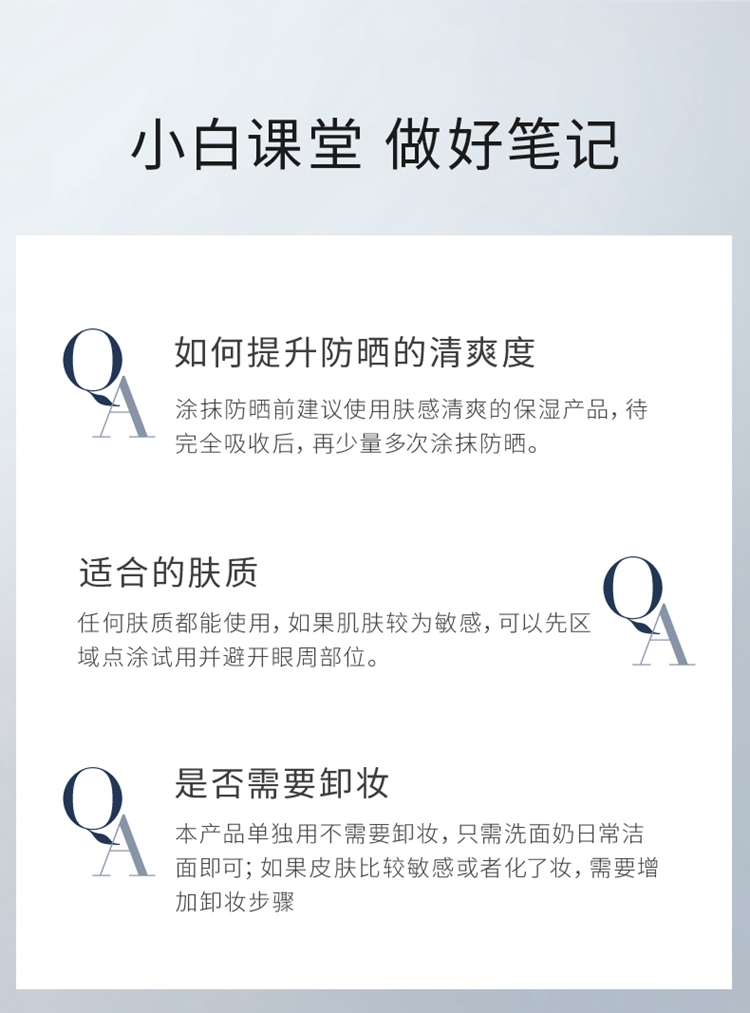 小白课堂 做好笔记

QA

如何提升防晒的清爽度

涂抹防晒前建议使用肤感清爽的保湿产品，待完全吸收后，再少量多次涂抹防晒。

适合的肤质

任何肤质都能使用，如果肌肤较为敏感，可以先区域点涂试用并避开眼周部位。

QA

QA

是否需要卸妆

本产品单独用不需要卸妆，只需洗面奶日常洁面即可；如果皮肤比较敏感或者化了妆，需要增加卸妆步骤